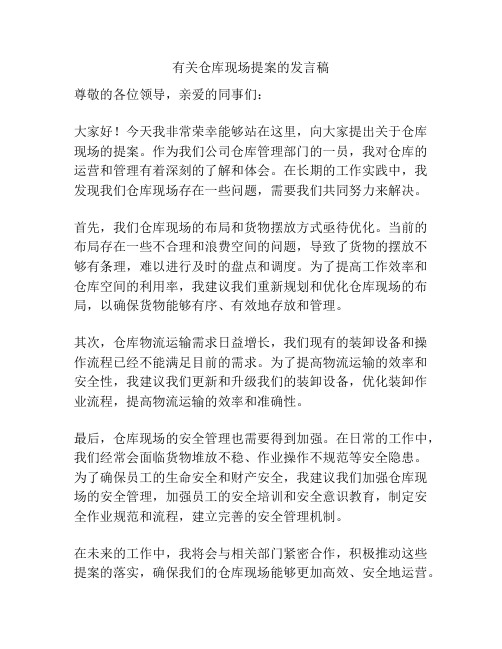 有关仓库现场提案的发言稿

尊敬的各位领导，亲爱的同事们：

大家好！今天我非常荣幸能够站在这里，向大家提出关于仓库现场的提案。作为我们公司仓库管理部门的一员，我对仓库的运营和管理有着深刻的了解和体会。在长期的工作实践中，我发现我们仓库现场存在一些问题，需要我们共同努力来解决。

首先，我们仓库现场的布局和货物摆放方式亟待优化。当前的布局存在一些不合理和浪费空间的问题，导致了货物的摆放不够有条理，难以进行及时的盘点和调度。为了提高工作效率和仓库空间的利用率，我建议我们重新规划和优化仓库现场的布局，以确保货物能够有序、有效地存放和管理。

其次，仓库物流运输需求日益增长，我们现有的装卸设备和操作流程已经不能满足目前的需求。为了提高物流运输的效率和安全性，我建议我们更新和升级我们的装卸设备，优化装卸作业流程，提高物流运输的效率和准确性。

最后，仓库现场的安全管理也需要得到加强。在日常的工作中，我们经常会面临货物堆放不稳、作业操作不规范等安全隐患。为了确保员工的生命安全和财产安全，我建议我们加强仓库现场的安全管理，加强员工的安全培训和安全意识教育，制定安全作业规范和流程，建立完善的安全管理机制。

在未来的工作中，我将会与相关部门紧密合作，积极推动这些提案的落实，确保我们的仓库现场能够更加高效、安全地运营。